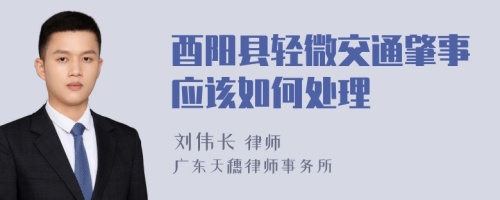 酉阳县轻微交通肇事应该如何处理

刘伟长 律师
广东天穗律师事务所